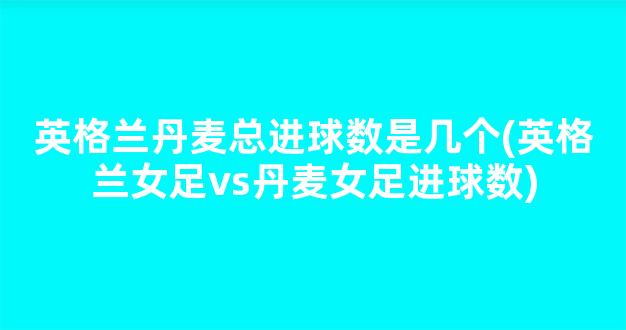 英格兰丹麦总进球数是几个(英格兰女足vs丹麦女足进球数)